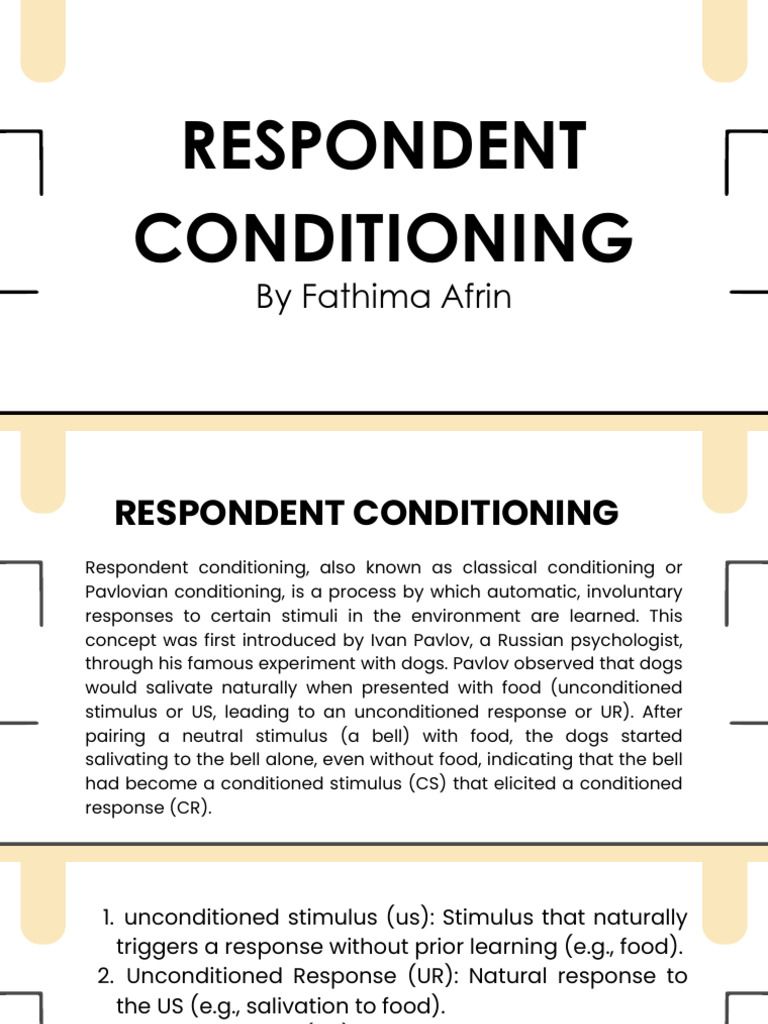 RESPONDENT CONDITIONING

By Fathima Afrin

RESPONDENT CONDITIONING

Respondent conditioning, also known as classical conditioning or Pavlovian conditioning, is a process by which automatic, involuntary responses to certain stimuli in the environment are learned. This concept was first introduced by Ivan Pavlov, a Russian psychologist, through his famous experiment with dogs. Pavlov observed that dogs would salivate naturally when presented with food (unconditioned stimulus or US, leading to an unconditioned response or UR). After pairing a neutral stimulus (a bell) with food, the dogs started salivating to the bell alone, even without food, indicating that the bell had become a conditioned stimulus (CS) that elicited a conditioned response (CR).

1. unconditioned stimulus (us): Stimulus that naturally triggers a response without prior learning (e.g., food).
2. Unconditioned Response (UR): Natural response to the US (e.g., salivation to food).